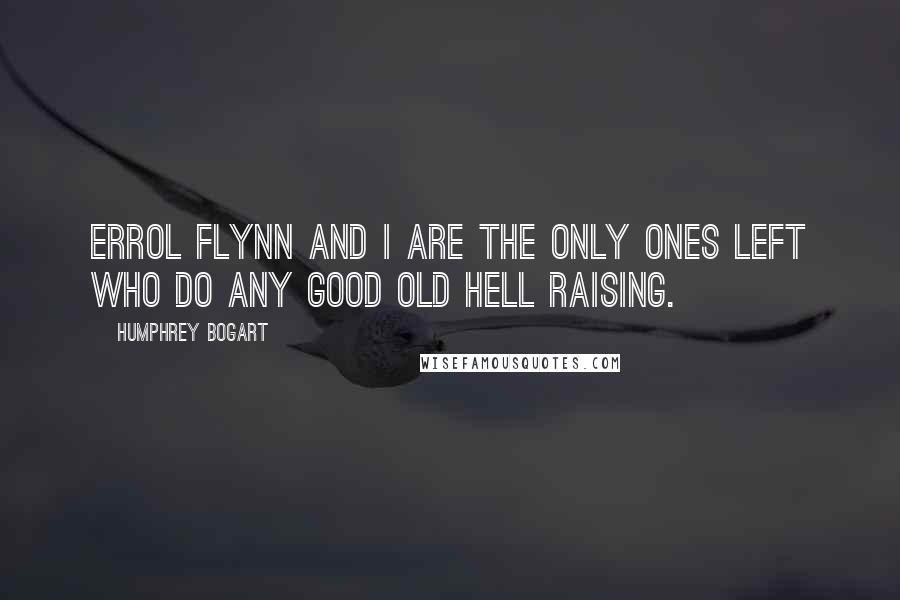 ERROL FLYNN AND I ARE THE ONLY ONES LEFT WHO DO ANY GOOD OLD HELL RAISING.

HUMPHREY BOGART

WISEFAMOUSQUOTES.COM